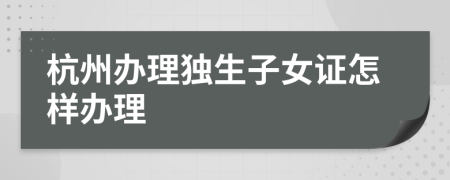 杭州办理独生子女证怎样办理